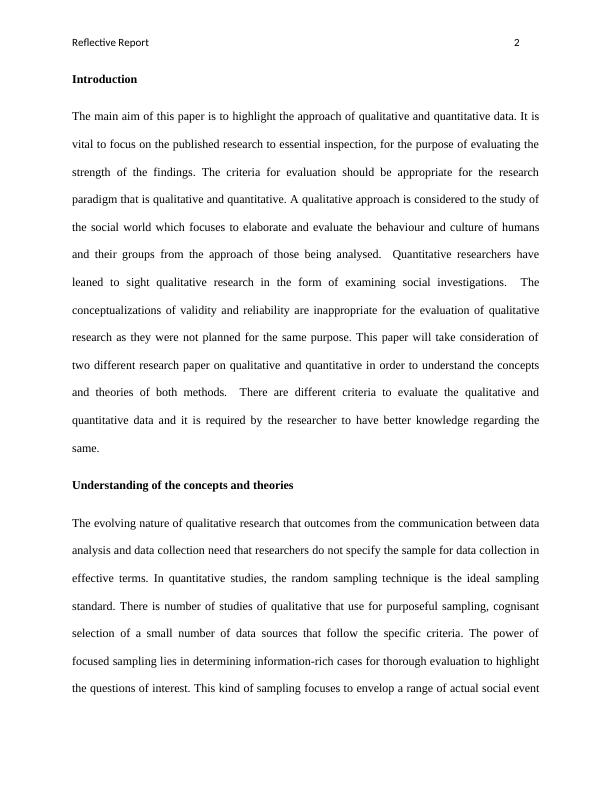 Reflective Report 2

Introduction

The main aim of this paper is to highlight the approach of qualitative and quantitative data. It is vital to focus on the published research to essential inspection, for the purpose of evaluating the strength of the findings. The criteria for evaluation should be appropriate for the research paradigm that is qualitative and quantitative. A qualitative approach is considered to the study of the social world which focuses to elaborate and evaluate the behaviour and culture of humans and their groups from the approach of those being analysed. Quantitative researchers have leaned to sight qualitative research in the form of examining social investigations. The conceptualizations of validity and reliability are inappropriate for the evaluation of qualitative research as they were not planned for the same purpose. This paper will take consideration of two different research paper on qualitative and quantitative in order to understand the concepts and theories of both methods. There are different criteria to evaluate the qualitative and quantitative data and it is required by the researcher to have better knowledge regarding the same.

Understanding of the concepts and theories

The evolving nature of qualitative research that outcomes from the communication between data analysis and data collection need that researchers do not specify the sample for data collection in effective terms. In quantitative studies, the random sampling technique is the ideal sampling standard. There is number of studies of qualitative that use for purposeful sampling, cognisant selection of a small number of data sources that follow the specific criteria. The power of focused sampling lies in determining information-rich cases for thorough evaluation to highlight the questions of interest. This kind of sampling focuses to envelop a range of actual social event